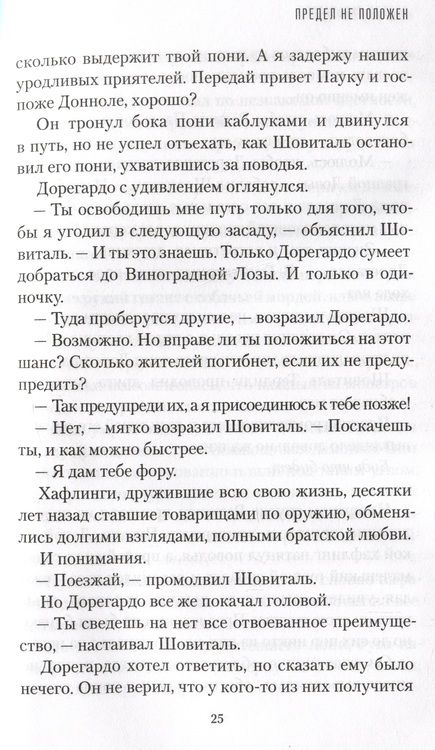 ПРЕДЕЛ НЕ ПОЛОЖЕН

сколько выдержит твой пони. А я задержу наших уродливых приятелей. Передай привет Пауку и госпоже Донноле, хорошо?

Он тронул бока пони каблуками и двинулся в путь, но не успел отъехать, как Шовиталь остановил его пони, ухватившись за поводья.

Дорегардо с удивлением оглянулся.

— Ты освободишь мне путь только для того, чтобы я угодил в следующую засаду, — объяснил Шовиталь. — И ты это знаешь. Только Дорегардо сумеет добраться до Виноградной Лозы. И только в одиночку.

— Туда проберутся другие, — возразил Дорегардо.

— Возможно. Но вправе ли ты положиться на этот шанс? Сколько жителей погибнет, если их не предупредить?

— Так предупреди их, а я присоединюсь к тебе позже!

— Нет, — мягко возразил Шовиталь. — Поскачешь ты, и как можно быстрее.

— Я дам тебе фору.

Хафлинги, дружившие всю свою жизнь, десятки лет назад ставшие товарищами по оружию, обменялись долгими взглядами, полными братской любви.

И понимания.

— Поезжай, — промолвил Шовиталь.

Но Дорегардо все же покачал головой.

— Ты сведешь на нет все отвоеванное преимущество, — настаивал Шовиталь.

Дорегардо хотел ответить, но сказать ему было нечего. Он не верил, что у кого-то из них получится

25